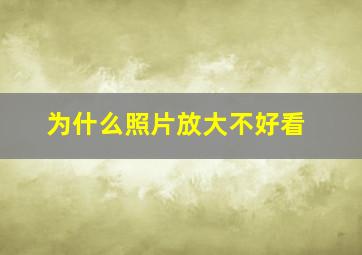 为什么照片放大不好看